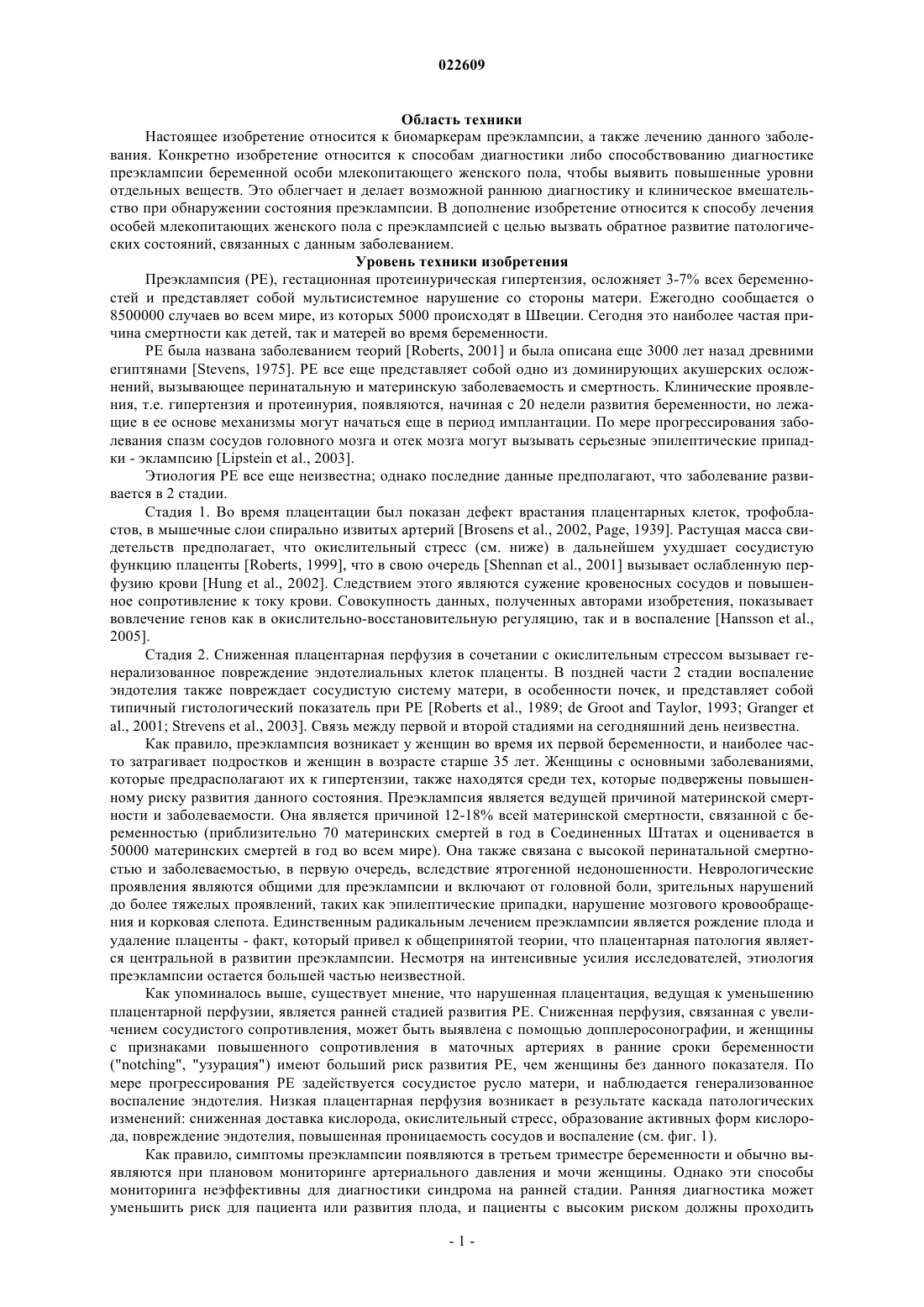 022609

Область техники

Настоящее изобретение относится к биомаркерам преэклампсии, а также лечению данного заболевания. Конкретно изобретение относится к способам диагностики либо способствованию диагностике преэклампсии беременной особи млекопитающего женского пола, чтобы выявить повышенные уровни отдельных веществ. Это облегчает и делает возможной раннюю диагностику и клиническое вмешательство при обнаружении состояния преэклампсии. В дополнение изобретение относится к способу лечения особей млекопитающих женского пола с преэклампсией с целью вызвать обратное развитие патологических состояний, связанных с данным заболеванием.

Уровень техники изобретения

Преэклампсия (PE), гестационная протеинурическая гипертензия, осложняет 3-7% всех беременностей и представляет собой мультисистемное нарушение со стороны матери. Ежегодно сообщается о 8500000 случаев во всем мире, из которых 5000 происходят в Швеции. Сегодня это наиболее частая причина смертности как детей, так и матерей во время беременности.

PE была названа заболеванием теорий [Roberts, 2001] и была описана еще 3000 лет назад древними египтянами [Stevens, 1975]. PE все еще представляет собой одно из доминирующих акушерских осложнений, вызывающее перинатальную и материнскую заболеваемость и смертность. Клинические проявления, т.е. гипертензия и протеинурия, появляются, начиная с 20 недели развития беременности, но лежащие в ее основе механизмы могут начаться еще в период имплантации. По мере прогрессирования заболевания спазм сосудов головного мозга и отек мозга могут вызывать серьезные эпилептические припадки - эклампсию [Lipstein et al., 2003].

Этиология PE все еще неизвестна; однако последние данные предполагают, что заболевание развивается в 2 стадии.

Стадия 1. Во время плацентации был показан дефект врастания плацентарных клеток, трофобластов, в мышечные слои спирально извитых артерий [Brosens et al., 2002, Page, 1939]. Растущая масса свидетельств предполагает, что окислительный стресс (см. ниже) в дальнейшем ухудшает сосудистую функцию плаценты [Roberts, 1999], что в свою очередь [Shennan et al., 2001] вызывает ослабленную перфузию крови [Hung et al., 2002]. Следствием этого являются сужение кровеносных сосудов и повышенное сопротивление к току крови. Совокупность данных, полученных авторами изобретения, показывает вовлечение генов как в окислительно-восстановительную регуляцию, так и в воспаление [Hansson et al., 2005].

Стадия 2. Сниженная плацентарная перфузия в сочетании с окислительным стрессом вызывает генерализованное повреждение эндотелиальных клеток плаценты. В поздней части 2 стадии воспаление эндотелия также повреждает сосудистую систему матери, в особенности почек, и представляет собой типичный гистологический показатель при PE [Roberts et al., 1989; de Groot and Taylor, 1993; Granger et al., 2001; Strevens et al., 2003]. Связь между первой и второй стадиями на сегодняшний день неизвестна.

Как правило, преэклампсия возникает у женщин во время их первой беременности, и наиболее часто затрагивает подростков и женщин в возрасте старше 35 лет. Женщины с основными заболеваниями, которые предрасполагают их к гипертензии, также находятся среди тех, которые подвержены повышенному риску развития данного состояния. Преэклампсия является ведущей причиной материнской смертности и заболеваемости. Она является причиной 12-18% всей материнской смертности, связанной с беременностью (приблизительно 70 материнских смертей в год в Соединенных Штатах и оценивается в 50000 материнских смертей в год во всем мире). Она также связана с высокой перинатальной смертностью и заболеваемостью, в первую очередь, вследствие ятрогенной недоношенности. Неврологические проявления являются общими для преэклампсии и включают от головной боли, зрительных нарушений до более тяжелых проявлений, таких как эпилептические припадки, нарушение мозгового кровообращения и корковая слепота. Единственным радикальным лечением преэклампсии является рождение плода и удаление плаценты - факт, который привел к общепринятой теории, что плацентарная патология является центральной в развитии преэклампсии. Несмотря на интенсивные усилия исследователей, этиология преэклампсии остается большей частью неизвестной.

Как упоминалось выше, существует мнение, что нарушенная плацентация, ведущая к уменьшению плацентарной перфузии, является ранней стадией развития PE. Сниженная перфузия, связанная с увеличением сосудистого сопротивления, может быть выявлена с помощью допплеросонографии, и женщины с признаками повышенного сопротивления в маточных артериях в ранние сроки беременности ("notching", "узурация") имеют больший риск развития PE, чем женщины без данного показателя. По мере прогрессирования PE задействуется сосудистое русло матери, и наблюдается генерализованное воспаление эндотелия. Низкая плацентарная перфузия возникает в результате каскада патологических изменений: сниженная доставка кислорода, окислительный стресс, образование активных форм кислорода, повреждение эндотелия, повышенная проницаемость сосудов и воспаление (см. фиг. 1).

Как правило, симптомы преэклампсии появляются в третьем триместре беременности и обычно выявляются при плановом мониторинге артериального давления и мочи женщины. Однако эти способы мониторинга неэффективны для диагностики синдрома на ранней стадии. Ранняя диагностика может уменьшить риск для пациента или развития плода, и пациенты с высоким риском должны проходить

- 1 -